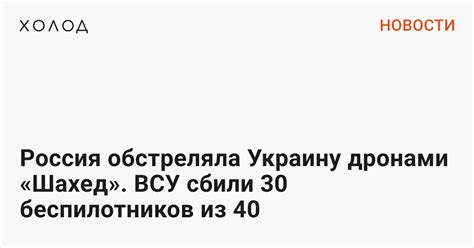 ХОЛОД

НОВОСТИ

Россия обстреляла Украину дронами «Шахед». ВСУ сбили 30 беспилотников из 40